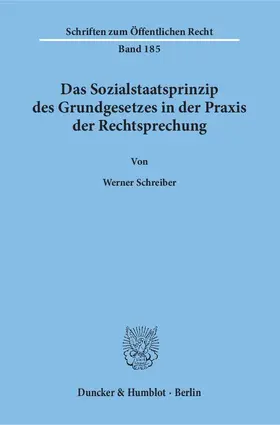 Schriften zum Öffentlichen Recht

Band 185

Das Sozialstaatsprinzip des Grundgesetzes in der Praxis der Rechtsprechung

Von

Werner Schreiber

Duncker & Humblot · Berlin